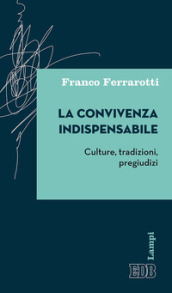 Franco Ferrarotti

LA CONVIVENZA INDISPENSABILE

Culture, tradizioni, pregiudizi

Lampi

EDB